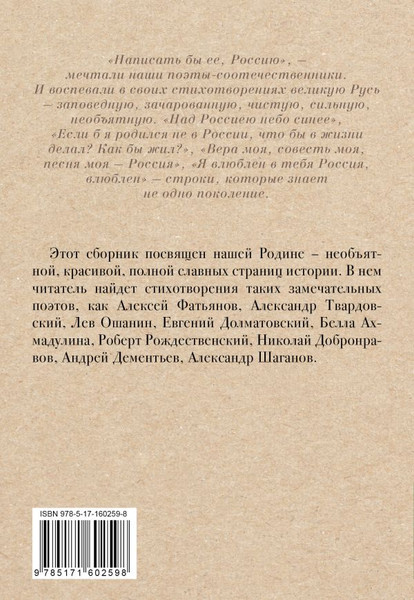 «Написать бы ее, Россию», — мечтали наши поэты-соотечественники. И воспевали в своих стихотворениях великую Русь — заповедную, зачарованную, чистую, сильную, необъятную. «Над Россиею небо синее», «Если б я родился не в России, что бы в жизни делал? Как бы жил?», «Вера моя, совесть моя, песня моя — Россия», «Я влюблен в тебя Россия, влюблен» — строки, которые знает не одно поколение.

Этот сборник посвящен нашей Родине – необъятной, красивой, полной славных страниц истории. В нем читатель найдет стихотворения таких замечательных поэтов, как Алексей Фатьянов, Александр Твардовский, Лев Ошанин, Евгений Долматовский, Белла Ахмадулина, Роберт Рождественский, Николай Добронравов, Андрей Дементьев, Александр Шаганов.

ISBN 978-5-17-160259-8

9 785171 602598